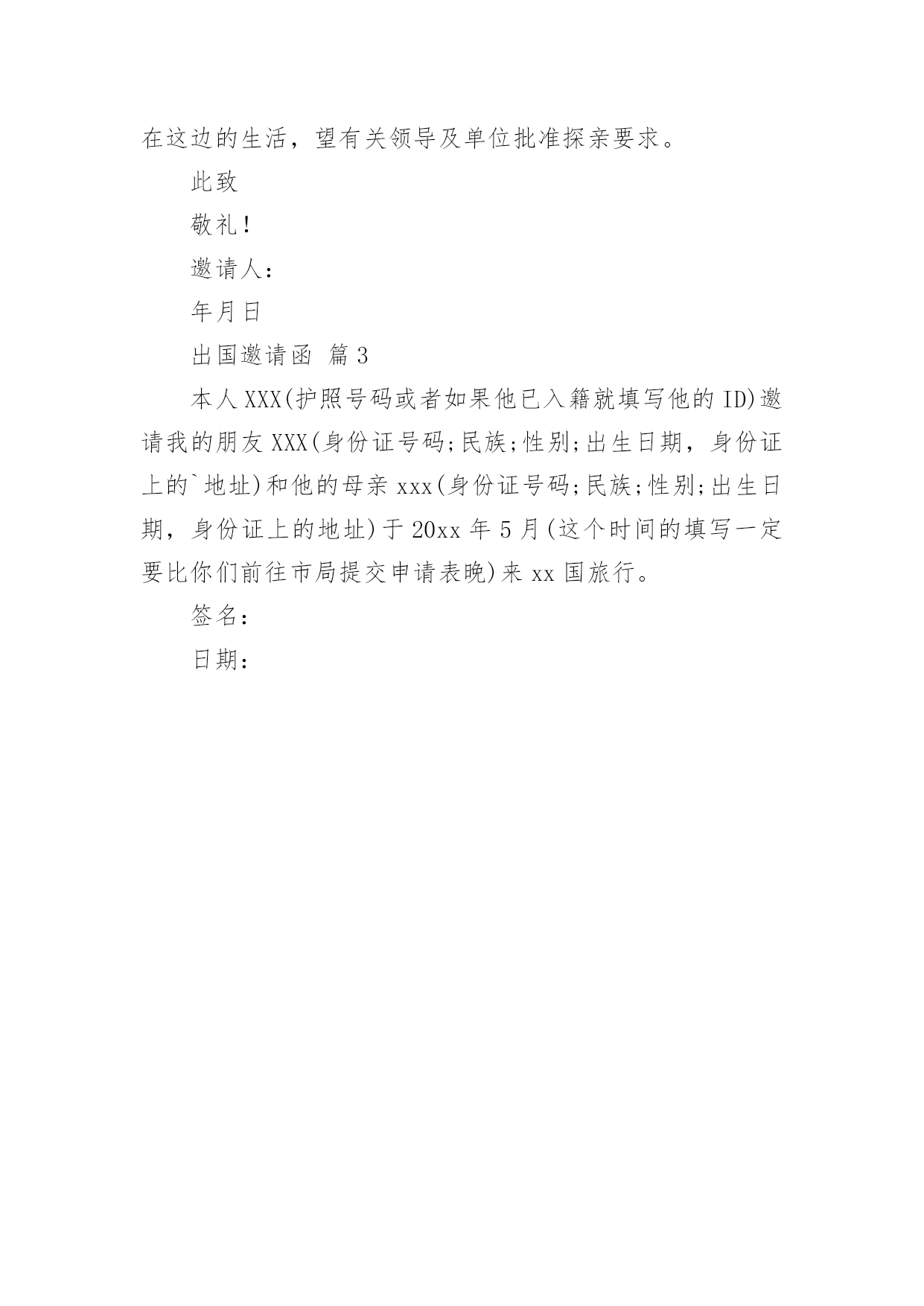 在这边的生活，望有关领导及单位批准探亲要求。

此致

敬礼!

邀请人：

年月日

出国邀请函 篇3

本人XXX(护照号码或者如果他已入籍就填写他的ID)邀请我的朋友XXX(身份证号码;民族;性别;出生日期，身份证上的`地址)和他的母亲xxx(身份证号码;民族;性别;出生日期，身份证上的地址)于20xx年5月(这个时间的填写一定要比你们前往市局提交申请表晚)来xx国旅行。

签名：

日期：